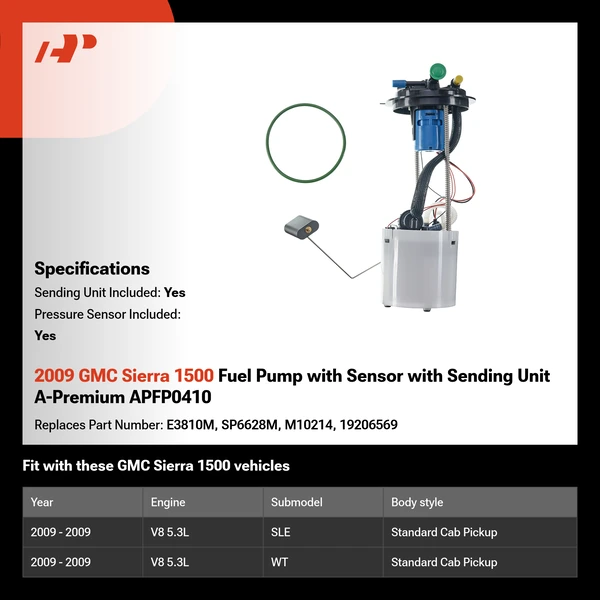 AP

Specifications
Sending Unit Included: Yes
Pressure Sensor Included: Yes

2009 GMC Sierra 1500 Fuel Pump with Sensor with Sending Unit A-Premium APFP0410

Replaces Part Number: E3810M, SP6628M, M10214, 19206569

Fit with these GMC Sierra 1500 vehicles

| Year | Engine | Submodel | Body style |
|---|---|---|---|
| 2009 - 2009 | V8 5.3L | SLE | Standard Cab Pickup |
| 2009 - 2009 | V8 5.3L | WT | Standard Cab Pickup |